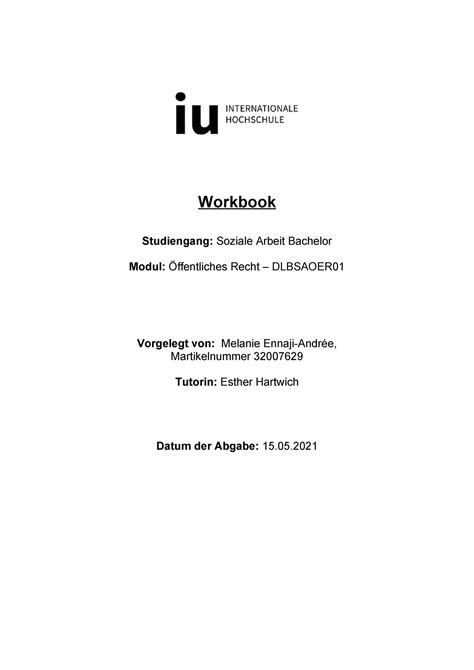 iu INTERNATIONALE HOCHSCHULE

Workbook

Studiengang: Soziale Arbeit Bachelor

Modul: Öffentliches Recht – DLBSAOER01

Vorgelegt von: Melanie Ennaji-Andrée, Martikelnummer 32007629

Tutorin: Esther Hartwich

Datum der Abgabe: 15.05.2021